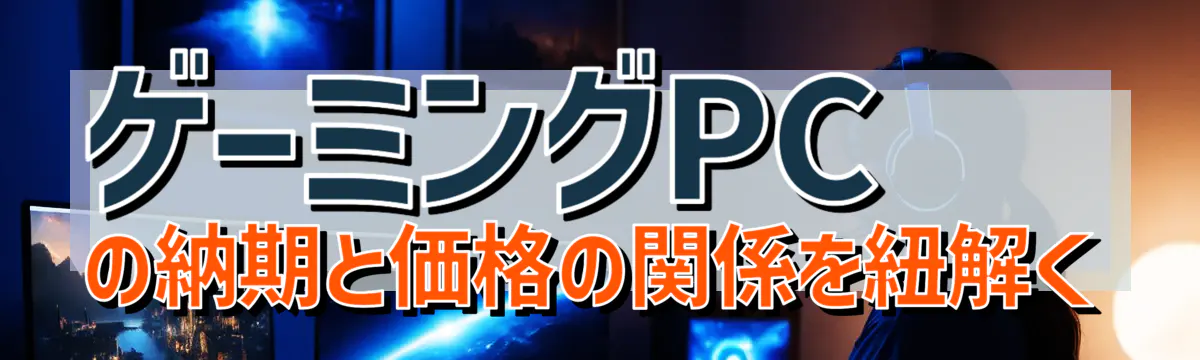 ゲーミングPC
の納期と価格の関係を紐解く